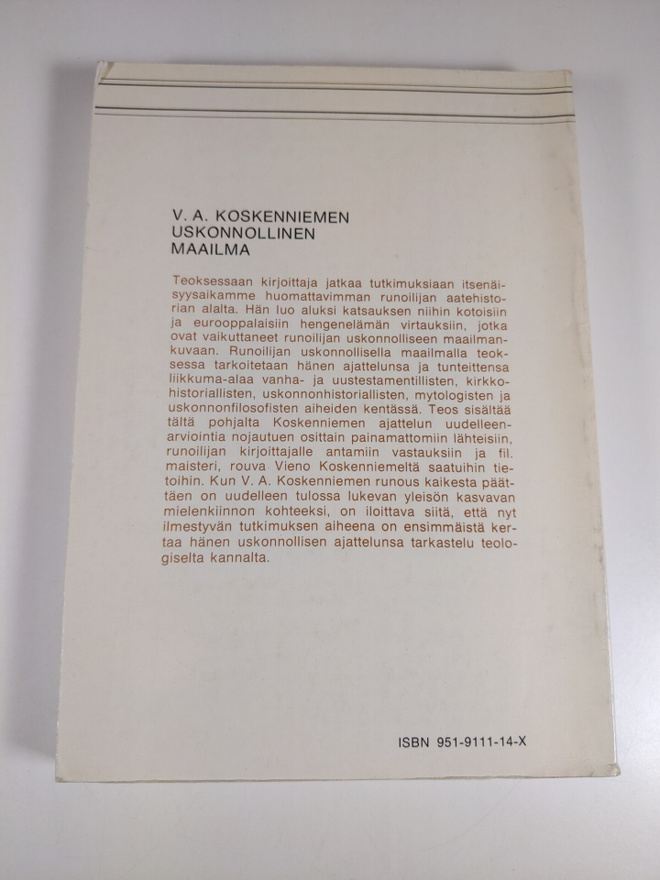 V. A. KOSKENNIEMEN
USKONNOLLINEN
MAAILMA

Teoksessaan kirjoittaja jatkaa tutkimuksiaan itsenäisyysaikamme huomattavimman runoilijan aatehistorian alalta. Hän luo aluksi katsauksen niihin kotoisiin ja eurooppalaisiin hengenelämän virtauksiin, jotka ovat vaikuttaneet runoilijan uskonnolliseen maailmankuvaan. Runoilijan uskonnollisella maailmalla teoksessa tarkoitetaan hänen ajattelunsa ja tunteittensa liikkuma-alaa vanha- ja uustestamentillisten, kirkkohistoriallisten, uskonnonhistoriallisten, mytologisten ja uskonnonfilosofisten aiheiden kentässä. Teos sisältää tältä pohjalta Koskenniemen ajattelun uudelleenarviointia nojautuen osittain painamattomiin lähteisiin, runoilijan kirjoittajalle antamiin vastauksiin ja fil. maisteri, rouva Vieno Koskenniemeltä saatuihin tietoihin. Kun V. A. Koskenniemen runous kaikesta päättäen on uudelleen tulossa lukevan yleisön kasvavan mielenkiinnon kohteeksi, on iloittava siitä, että nyt ilmestyvän tutkimuksen aiheena on ensimmäistä kertaa hänen uskonnollisen ajattelunsa tarkastelu teologiselta kannalta.

ISBN 951-9111-14-X